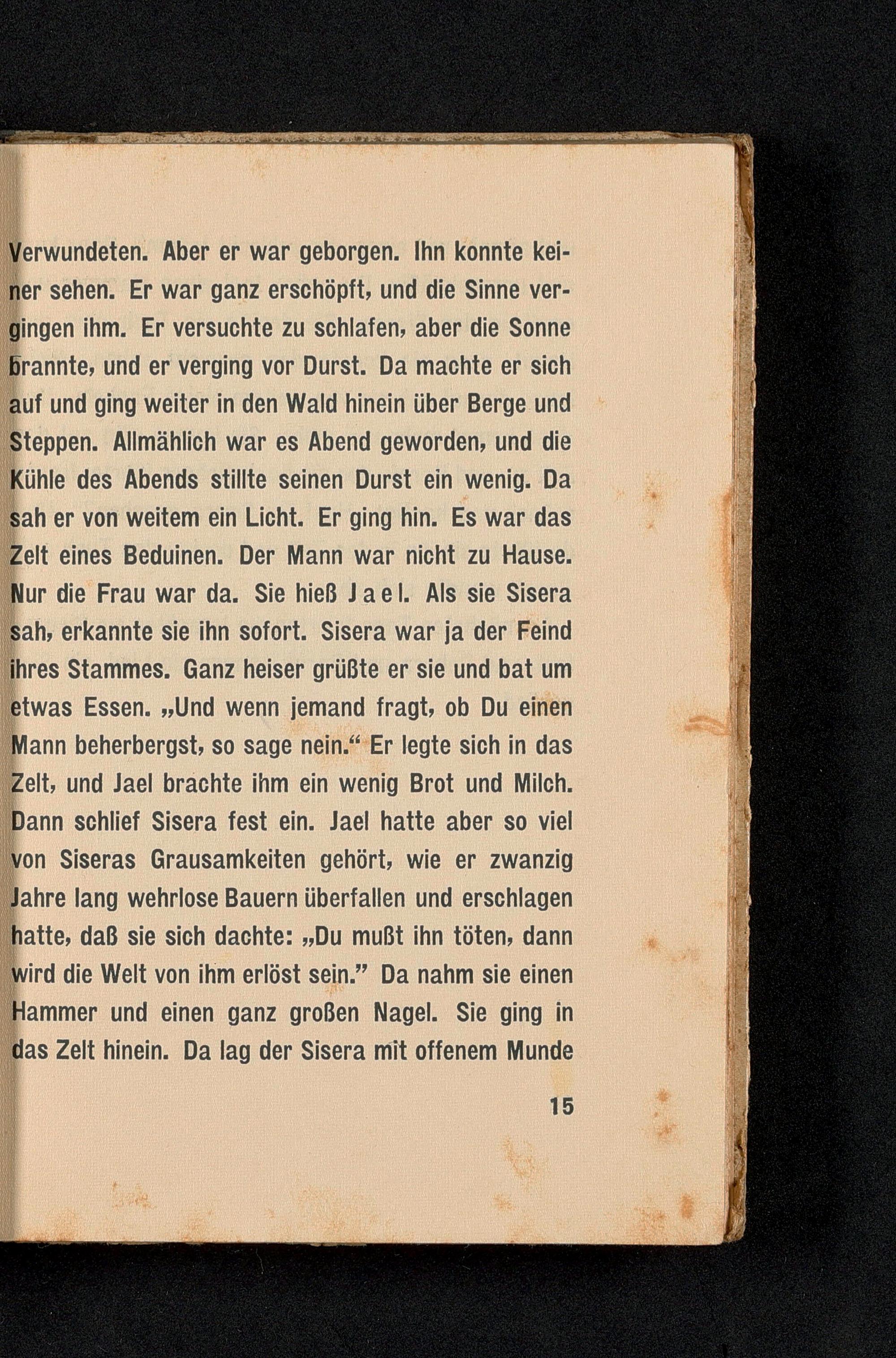 Verwundeten. Aber er war geborgen. Ihn konnte keiner sehen. Er war ganz erschöpft, und die Sinne vergingen ihm. Er versuchte zu schlafen, aber die Sonne brannte, und er verging vor Durst. Da machte er sich auf und ging weiter in den Wald hinein über Berge und Steppen. Allmählich war es Abend geworden, und die Kühle des Abends stillte seinen Durst ein wenig. Da sah er von weitem ein Licht. Er ging hin. Es war das Zelt eines Beduinen. Der Mann war nicht zu Hause. Nur die Frau war da. Sie hieß Jael. Als sie Sisera sah, erkannte sie ihn sofort. Sisera war ja der Feind ihres Stammes. Ganz heiser grüßte er sie und bat um etwas Essen. „Und wenn jemand fragt, ob Du einen Mann beherbergst, so sage nein.“ Er legte sich in das Zelt, und Jael brachte ihm ein wenig Brot und Milch. Dann schlief Sisera fest ein. Jael hatte aber so viel von Siseras Grausamkeiten gehört, wie er zwanzig Jahre lang wehrlose Bauern überfallen und erschlagen hatte, daß sie sich dachte: „Du mußt ihn töten, dann wird die Welt von ihm erlöst sein.” Da nahm sie einen Hammer und einen ganz großen Nagel. Sie ging in das Zelt hinein. Da lag der Sisera mit offenem Munde

15